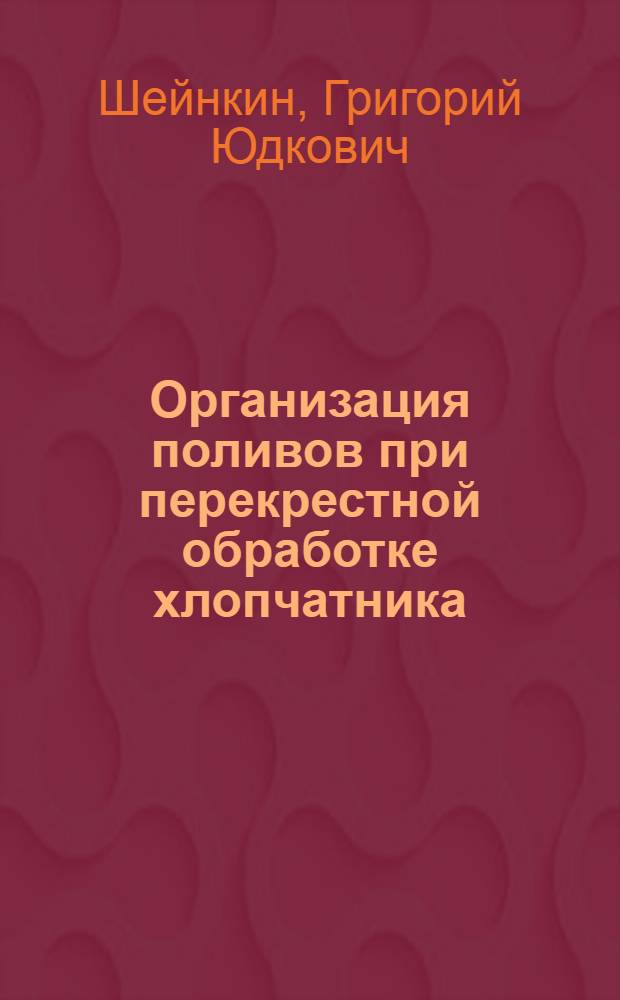 Шейнкин, Григорий Юдкович

Организация поливов при перекрестной обработке хлопчатника